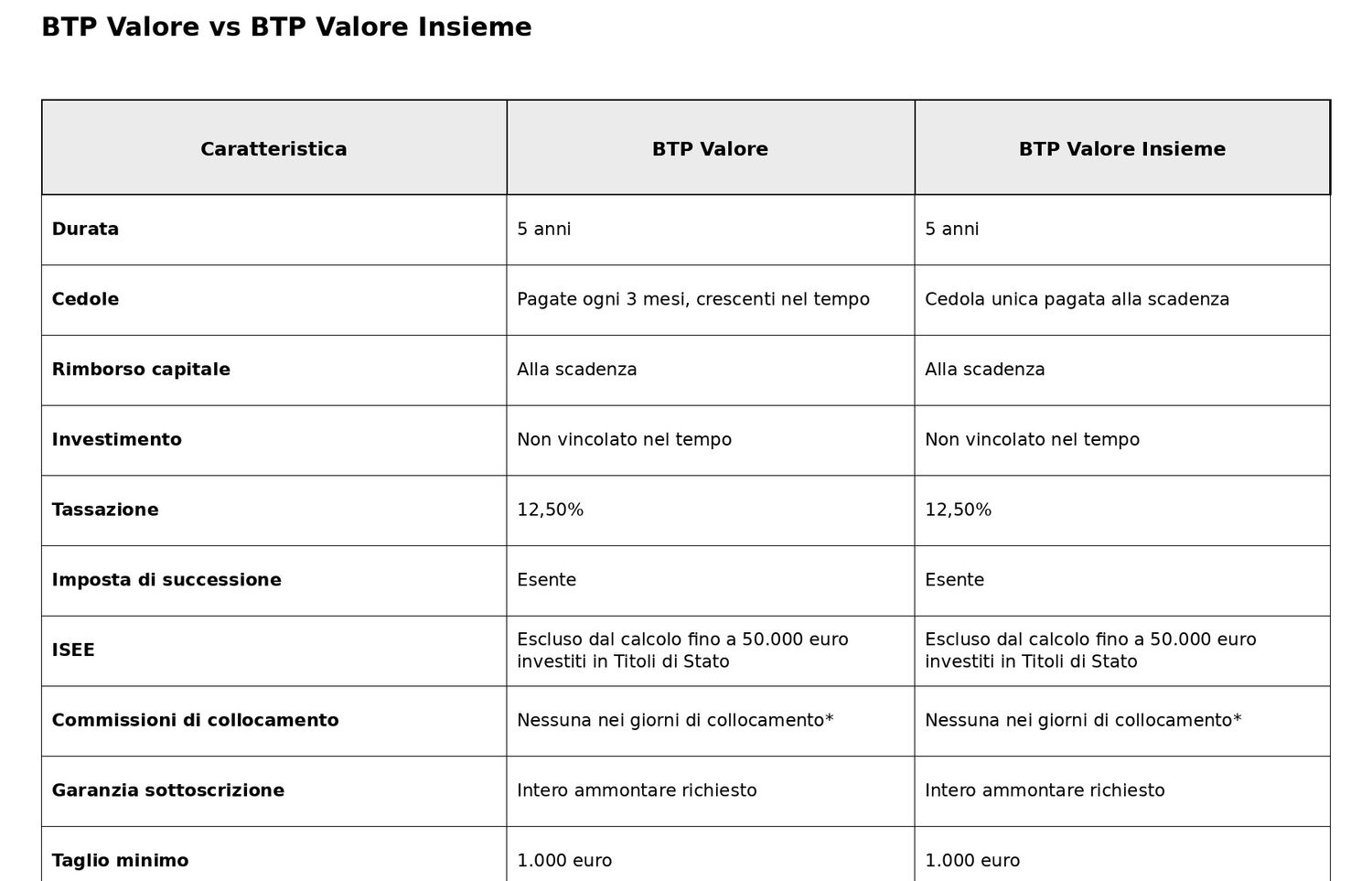 BTP Valore vs BTP Valore Insieme

| Caratteristica | BTP Valore | BTP Valore Insieme |
|---|---|---|
| Durata | 5 anni | 5 anni |
| Cedole | Pagate ogni 3 mesi, crescenti nel tempo | Cedola unica pagata alla scadenza |
| Rimborso capitale | Alla scadenza | Alla scadenza |
| Investimento | Non vincolato nel tempo | Non vincolato nel tempo |
| Tassazione | 12,50% | 12,50% |
| Imposta di successione | Esente | Esente |
| ISEE | Escluso dal calcolo fino a 50.000 euro investiti in Titoli di Stato | Escluso dal calcolo fino a 50.000 euro investiti in Titoli di Stato |
| Commissioni di collocamento | Nessuna nei giorni di collocamento* | Nessuna nei giorni di collocamento* |
| Garanzia sottoscrizione | Intero ammontare richiesto | Intero ammontare richiesto |
| Taglio minimo | 1.000 euro | 1.000 euro |